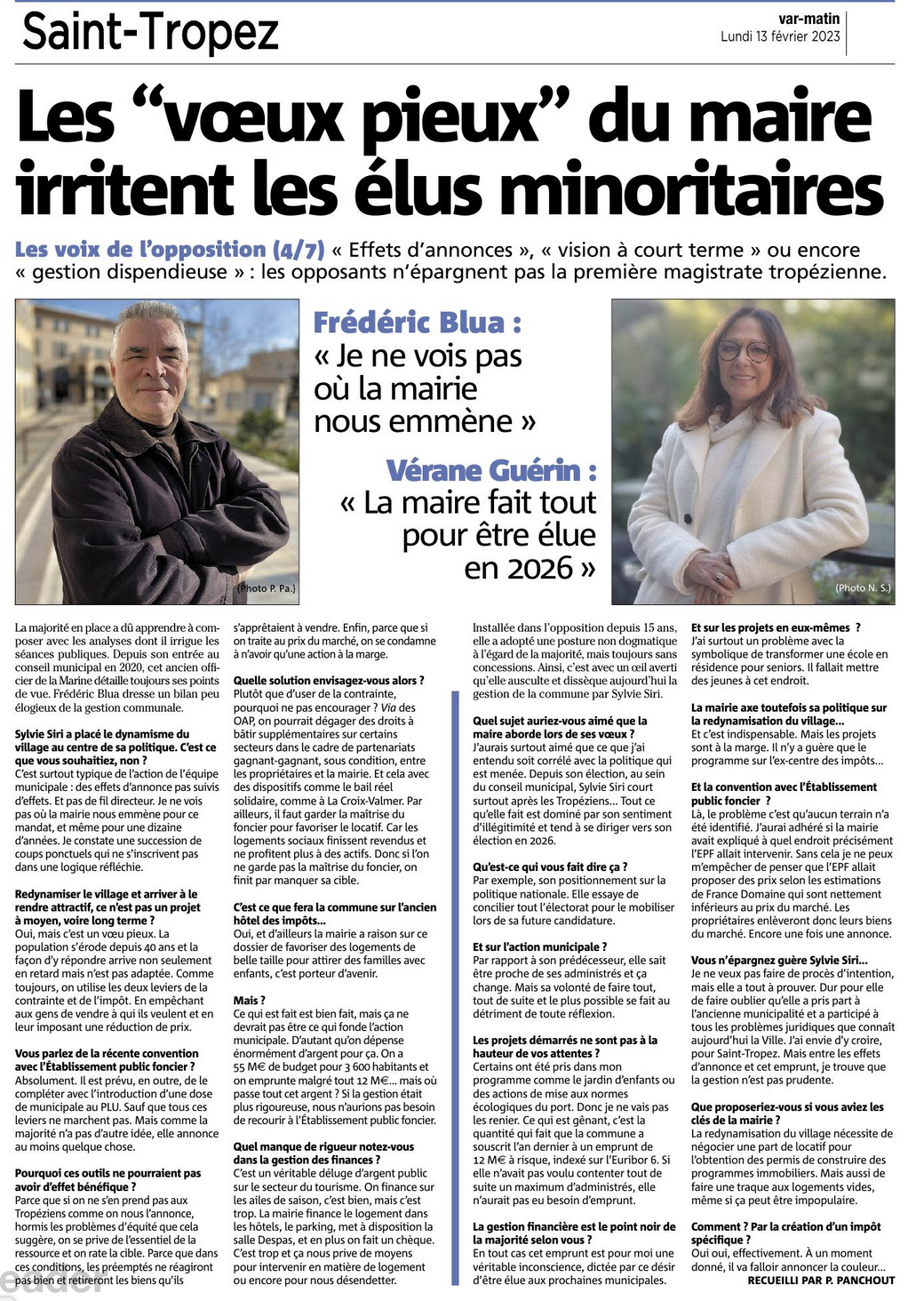 Saint-Tropez

var-matin
Lundi 13 février 2023

Les “vœux pieux” du maire irritent les élus minoritaires

Les voix de l'opposition (4/7) « Effets d'annonces », « vision à court terme » ou encore « gestion dispendieuse » : les opposants n'épargnent pas la première magistrate tropézienne.

(Photo P. Pa.)

Frédéric Blua : « Je ne vois pas où la mairie nous emmène »

Vérane Guérin : « La maire fait tout pour être élue en 2026 »

(Photo N. S.)

La majorité en place a dû apprendre à composer avec les analyses dont il irrigue les séances publiques. Depuis son entrée au conseil municipal en 2020, cet ancien officier de la Marine détaille toujours ses points de vue. Frédéric Blua dresse un bilan peu élogieux de la gestion communale.

Sylvie Siri a placé le dynamisme du village au centre de sa politique. C'est ce que vous souhaitiez, non ?
C'est surtout typique de l'action de l'équipe municipale : des effets d'annonce pas suivis d'effets. Et pas de fil directeur. Je ne vois pas où la mairie nous emmène pour ce mandat, et même pour une dizaine d'années. Je constate une succession de coups ponctuels qui ne s'inscrivent pas dans une logique réfléchie.

Redynamiser le village et arriver à le rendre attractif, ce n'est pas un projet à moyen, voire long terme ?
Oui, mais c'est un vœu pieux. La population s'érode depuis 40 ans et la façon d'y répondre arrive non seulement en retard mais n'est pas adaptée. Comme toujours, on utilise les deux leviers de la contrainte et de l'impôt. En empêchant aux gens de vendre à qui ils veulent et en leur imposant une réduction de prix.

Vous parlez de la récente convention avec l'Établissement public foncier ?
Absolument. Il est prévu, en outre, de le compléter avec l'introduction d'une dose de municipale au PLU. Sauf que tous ces leviers ne marchent pas. Mais comme la majorité n'a pas d'autre idée, elle annonce au moins quelque chose.

Pourquoi ces outils ne pourraient pas avoir d'effet bénéfique ?
Parce que si on ne s'en prend pas aux Tropéziens comme on nous l'annonce, hormis les problèmes d'équité que cela suggère, on se prive de l'essentiel de la ressource et on rate la cible. Parce que dans ces conditions, les préemptés ne réagiront pas bien et retireront les biens qu'ils s'apprêtaient à vendre. Enfin, parce que si on traite au prix du marché, on se condamne à n'avoir qu'une action à la marge.

Quelle solution envisagez-vous alors ?
Plutôt que d'user de la contrainte, pourquoi ne pas encourager ? Via des OAP, on pourrait dégager des droits à bâtir supplémentaires sur certains secteurs dans le cadre de partenariats gagnant-gagnant, sous condition, entre les propriétaires et la mairie. Et cela avec des dispositifs comme le bail réel solidaire, comme à La Croix-Valmer. Par ailleurs, il faut garder la maîtrise du foncier pour favoriser le locatif. Car les logements sociaux finissent revendus et ne profitent plus à des actifs. Donc si l'on ne garde pas la maîtrise du foncier, on finit par manquer sa cible.

C'est ce que fera la commune sur l'ancien hôtel des impôts...
Oui, et d'ailleurs la mairie a raison sur ce dossier de favoriser des logements de belle taille pour attirer des familles avec enfants, c'est porteur d'avenir.

Mais ?
Ce qui est fait est bien fait, mais ça ne devrait pas être ce qui fonde l'action municipale. D'autant qu'on dépense énormément d'argent pour ça. On a 55 M€ de budget pour 3 600 habitants et on emprunte malgré tout 12 M€... mais où passe tout cet argent ? Si la gestion était plus rigoureuse, nous n'aurions pas besoin de recourir à l'Établissement public foncier.

Quel manque de rigueur notez-vous dans la gestion des finances ?
C'est un véritable déluge d'argent public sur le secteur du tourisme. On finance sur les ailes de saison, c'est bien, mais c'est trop. La mairie finance le logement dans les hôtels, le parking, met à disposition la salle Despas, et en plus on fait un chèque. C'est trop et ça nous prive de moyens pour intervenir en matière de logement ou encore pour nous désendetter.

Installée dans l'opposition depuis 15 ans, elle a adopté une posture non dogmatique à l'égard de la majorité, mais toujours sans concessions. Ainsi, c'est avec un œil averti qu'elle ausculte et dissèque aujourd'hui la gestion de la commune par Sylvie Siri.

Quel sujet auriez-vous aimé que la maire aborde lors de ses vœux ?
J'aurais surtout aimé que ce que j'ai entendu soit corrélé avec la politique qui est menée. Depuis son élection, au sein du conseil municipal, Sylvie Siri court surtout après les Tropéziens... Tout ce qu'elle fait est dominé par son sentiment d'illégitimité et tend à se diriger vers son élection en 2026.

Qu'est-ce qui vous fait dire ça ?
Par exemple, son positionnement sur la politique nationale. Elle essaye de concilier tout l'électorat pour le mobiliser lors de sa future candidature.

Et sur l'action municipale ?
Par rapport à son prédécesseur, elle sait être proche de ses administrés et ça change. Mais sa volonté de faire tout, tout de suite et le plus possible se fait au détriment de toute réflexion.

Les projets démarrés ne sont pas à la hauteur de vos attentes ?
Certains ont été pris dans mon programme comme le jardin d'enfants ou des actions de mise aux normes écologiques du port. Donc je ne vais pas les renier. Ce qui est gênant, c'est la quantité qui fait que la commune a souscrit l'an dernier à un emprunt de 12 M€ à risque, indexé sur l'Euribor 6. Si elle n'avait pas voulu contenter tout de suite un maximum d'administrés, elle n'aurait pas eu besoin d'emprunt.

La gestion financière est le point noir de la majorité selon vous ?
En tout cas cet emprunt est pour moi une véritable inconscience, dictée par ce désir d'être élue aux prochaines municipales.

Et sur les projets en eux-mêmes ?
J'ai surtout un problème avec la symbolique de transformer une école en résidence pour seniors. Il fallait mettre des jeunes à cet endroit.

La mairie axe toutefois sa politique sur la redynamisation du village...
Et c'est indispensable. Mais les projets sont à la marge. Il n'y a guère que le programme sur l'ex-centre des impôts...

Et la convention avec l'Établissement public foncier ?
Là, le problème c'est qu'aucun terrain n'a été identifié. J'aurai adhéré si la mairie avait expliqué à quel endroit précisément l'EPF allait intervenir. Sans cela je ne peux m'empêcher de penser que l'EPF allait proposer des prix selon les estimations de France Domaine qui sont nettement inférieurs au prix du marché. Les propriétaires enlèveront donc leurs biens du marché. Encore une fois une annonce.

Vous n'épargnez guère Sylvie Siri...
Je ne veux pas faire de procès d'intention, mais elle a tout à prouver. Dur pour elle de faire oublier qu'elle a pris part à l'ancienne municipalité et a participé à tous les problèmes juridiques que connaît aujourd'hui la Ville. J'ai envie d'y croire, pour Saint-Tropez. Mais entre les effets d'annonce et cet emprunt, je trouve que la gestion n'est pas prudente.

Que proposeriez-vous si vous aviez les clés de la mairie ?
La redynamisation du village nécessite de négocier une part de locatif pour l'obtention des permis de construire des programmes immobiliers. Mais aussi de faire une traque aux logements vides, même si ça peut être impopulaire.

Comment ? Par la création d'un impôt spécifique ?
Oui oui, effectivement. À un moment donné, il va falloir annoncer la couleur...

RECUEILLI PAR P. PANCHOUT